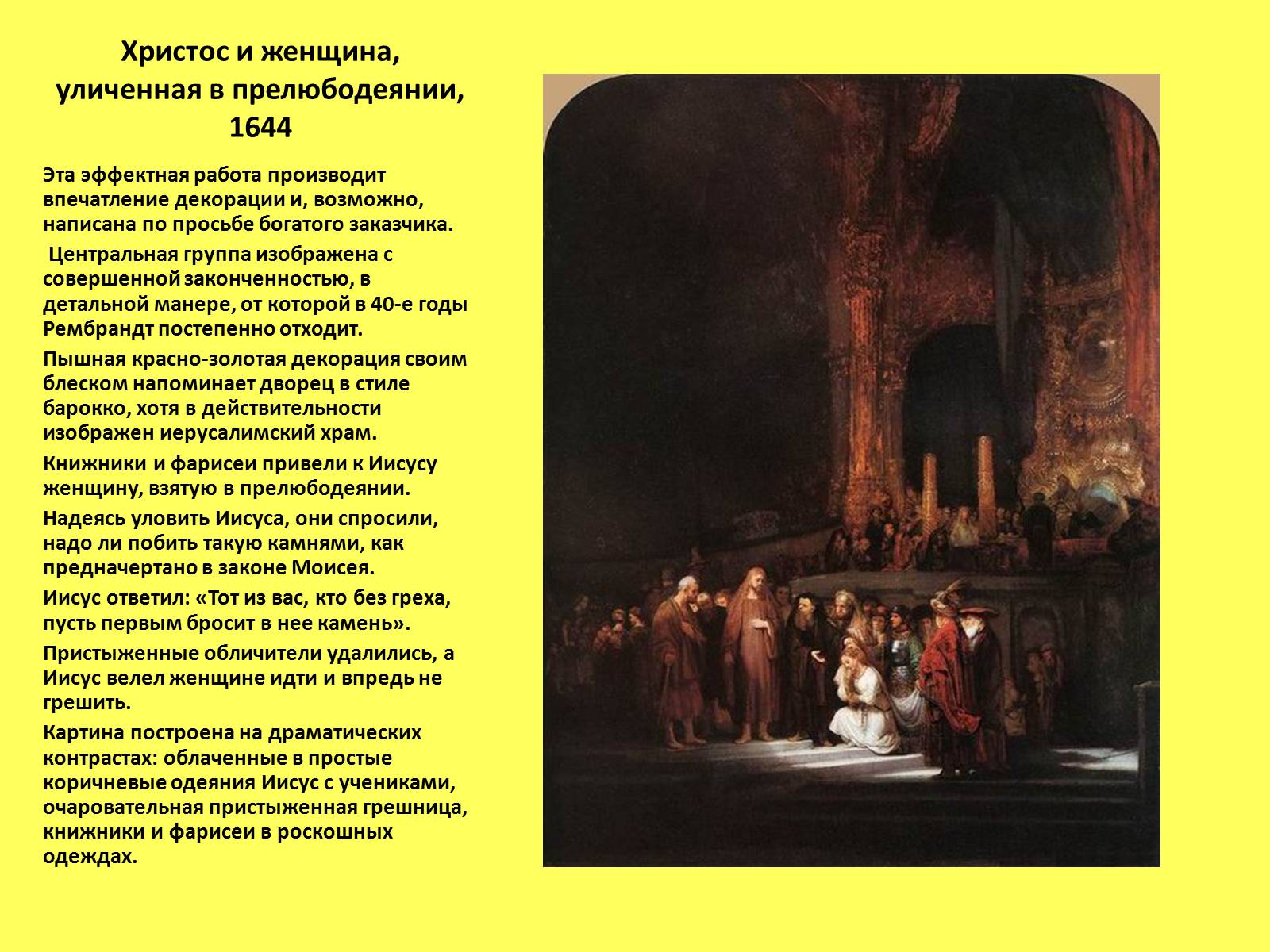 Христос и женщина, уличенная в прелюбодеянии, 1644

Эта эффектная работа производит впечатление декорации и, возможно, написана по просьбе богатого заказчика.

Центральная группа изображена с совершенной законченностью, в детальной манере, от которой в 40-е годы Рембрандт постепенно отходит.

Пышная красно-золотая декорация своим блеском напоминает дворец в стиле барокко, хотя в действительности изображен иерусалимский храм.

Книжники и фарисеи привели к Иисусу женщину, взятую в прелюбодеянии.

Надеясь уловить Иисуса, они спросили, надо ли побить такую камнями, как предначертано в законе Моисея.

Иисус ответил: «Тот из вас, кто без греха, пусть первым бросит в нее камень».

Пристыженные обличители удалились, а Иисус велел женщине идти и впредь не грешить.

Картина построена на драматических контрастах: облаченные в простые коричневые одеяния Иисус с учениками, очаровательная пристыженная грешница, книжники и фарисеи в роскошных одеждах.